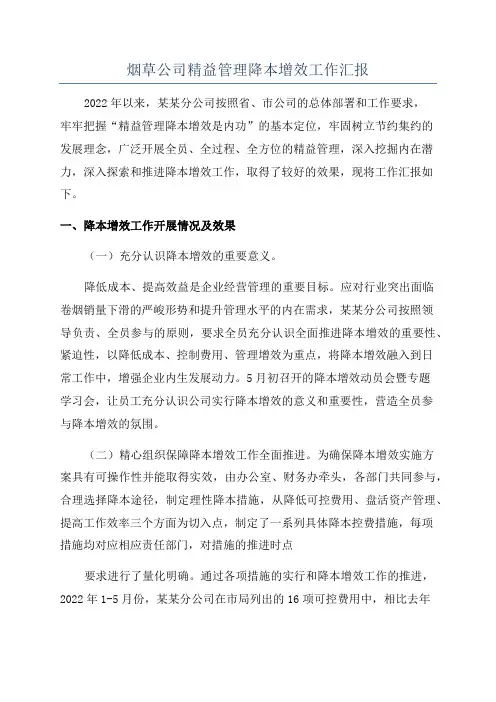 烟草公司精益管理降本增效工作汇报

2022年以来，某某分公司按照省、市公司的总体部署和工作要求，牢牢把握“精益管理降本增效是内功”的基本定位，牢固树立节约集约的发展理念，广泛开展全员、全过程、全方位的精益管理，深入挖掘内在潜力，深入探索和推进降本增效工作，取得了较好的效果，现将工作汇报如下。

一、降本增效工作开展情况及效果

（一）充分认识降本增效的重要意义。

降低成本、提高效益是企业经营管理的重要目标。应对行业突出面临卷烟销量下滑的严峻形势和提升管理水平的内在需求，某某分公司按照领导负责、全员参与的原则，要求全员充分认识全面推进降本增效的重要性、紧迫性，以降低成本、控制费用、管理增效为重点，将降本增效融入到日常工作中，增强企业内生发展动力。5月初召开的降本增效动员会暨专题学习会，让员工充分认识公司实行降本增效的意义和重要性，营造全员参与降本增效的氛围。

（二）精心组织保障降本增效工作全面推进。为确保降本增效实施方案具有可操作性并能取得实效，由办公室、财务办牵头，各部门共同参与，合理选择降本途径，制定理性降本措施，从降低可控费用、盘活资产管理、提高工作效率三个方面为切入点，制定了一系列具体降本控费措施，每项措施均对应相应责任部门，对措施的推进时点

要求进行了量化明确。通过各项措施的实行和降本增效工作的推进，2022年1-5月份，某某分公司在市局列出的16项可控费用中，相比去年